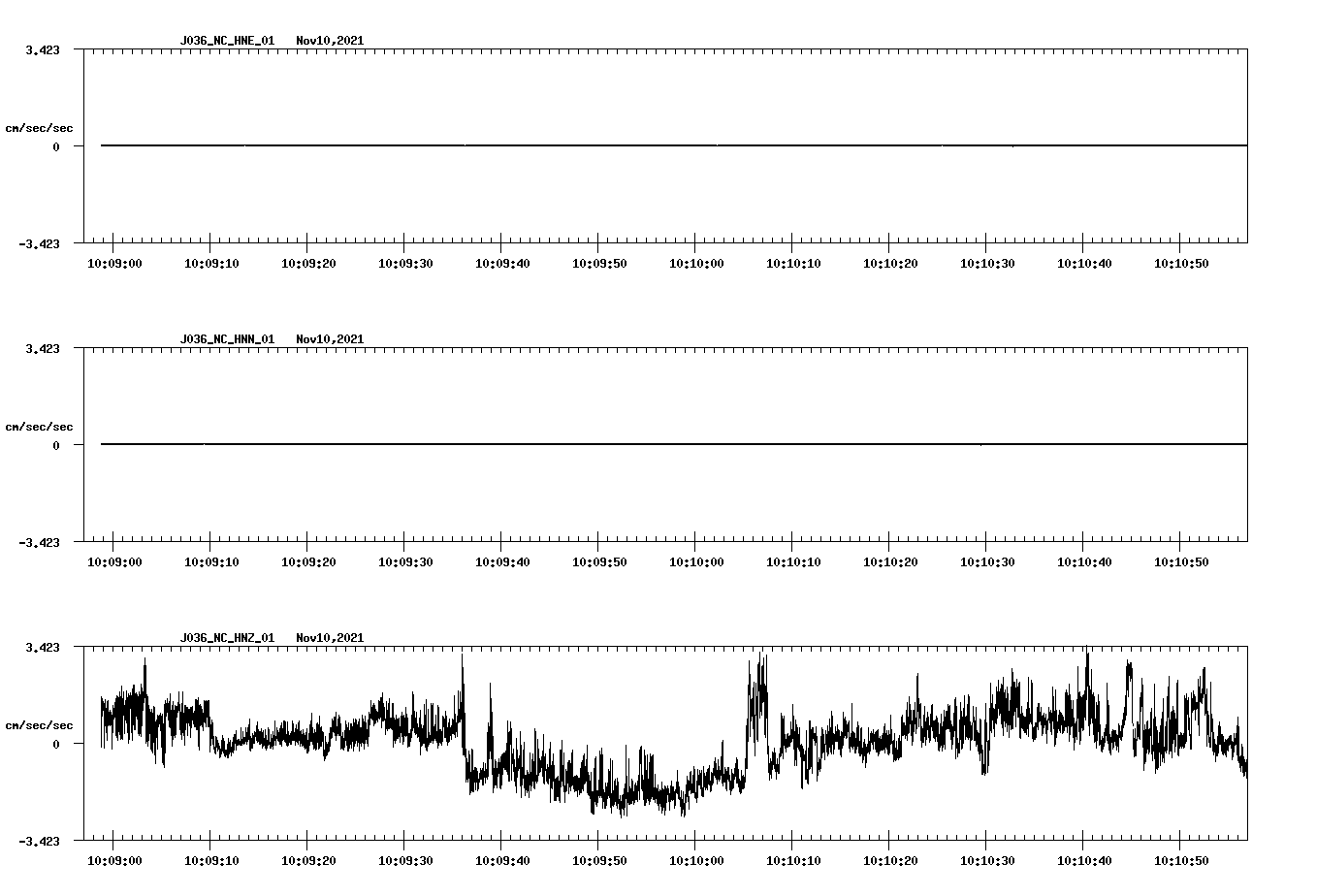 J036_NC_HNE_01 Nov10,2021

3.423

cm/sec/sec

0

-3.423

10:09:00 10:09:10 10:09:20 10:09:30 10:09:40 10:09:50 10:10:00 10:10:10 10:10:20 10:10:30 10:10:40 10:10:50

J036_NC_HNN_01 Nov10,2021

3.423

cm/sec/sec

0

-3.423

10:09:00 10:09:10 10:09:20 10:09:30 10:09:40 10:09:50 10:10:00 10:10:10 10:10:20 10:10:30 10:10:40 10:10:50

J036_NC_HNZ_01 Nov10,2021

3.423

cm/sec/sec

0

-3.423

10:09:00 10:09:10 10:09:20 10:09:30 10:09:40 10:09:50 10:10:00 10:10:10 10:10:20 10:10:30 10:10:40 10:10:50